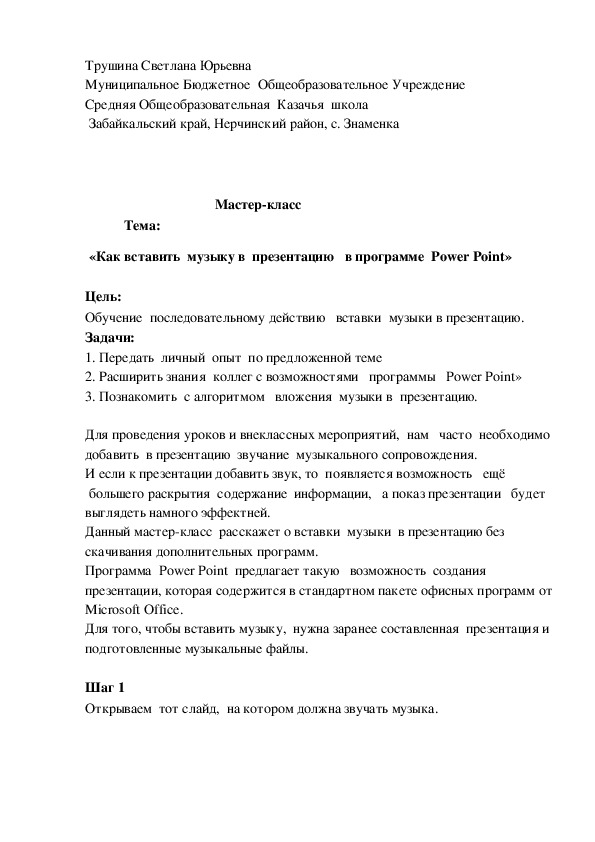 Трушина Светлана Юрьевна
Муниципальное Бюджетное Общеобразовательное Учреждение
Средняя Общеобразовательная Казачья школа
Забайкальский край, Нерчинский район, с. Знаменка

Мастер-класс
Тема:
«Как вставить музыку в презентацию в программе Power Point»

Цель:
Обучение последовательному действию вставки музыки в презентацию.
Задачи:
1. Передать личный опыт по предложенной теме
2. Расширить знания коллег с возможностями программы Power Point»
3. Познакомить с алгоритмом вложения музыки в презентацию.

Для проведения уроков и внеклассных мероприятий, нам часто необходимо добавить в презентацию звучание музыкального сопровождения.
И если к презентации добавить звук, то появляется возможность ещё большего раскрытия содержание информации, а показ презентации будет выглядеть намного эффектней.
Данный мастер-класс расскажет о вставки музыки в презентацию без скачивания дополнительных программ.
Программа Power Point предлагает такую возможность создания презентации, которая содержится в стандартном пакете офисных программ от Microsoft Office.
Для того, чтобы вставить музыку, нужна заранее составленная презентация и подготовленные музыкальные файлы.

Шаг 1
Открываем тот слайд, на котором должна звучать музыка.